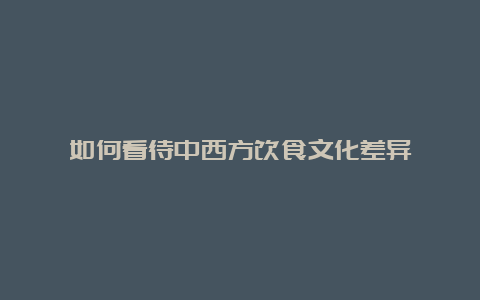 如何看待中西方饮食文化差异